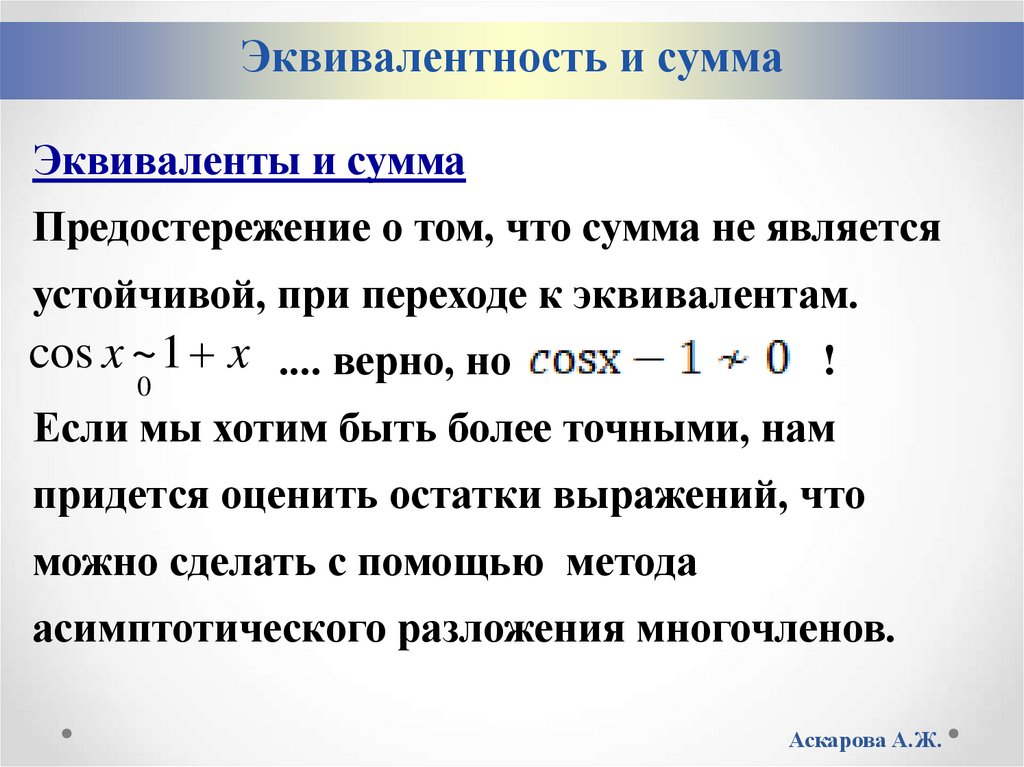 Эквивалентность и сумма

Эквиваленты и сумма

Предостережение о том, что сумма не является устойчивой, при переходе к эквивалентам.

$\cos x \underset{0}{\sim} 1 + x$ .... верно, но $\cos x - 1 \nsim 0$ !

Если мы хотим быть более точными, нам придется оценить остатки выражений, что можно сделать с помощью метода асимптотического разложения многочленов.

Аскарова А.Ж.